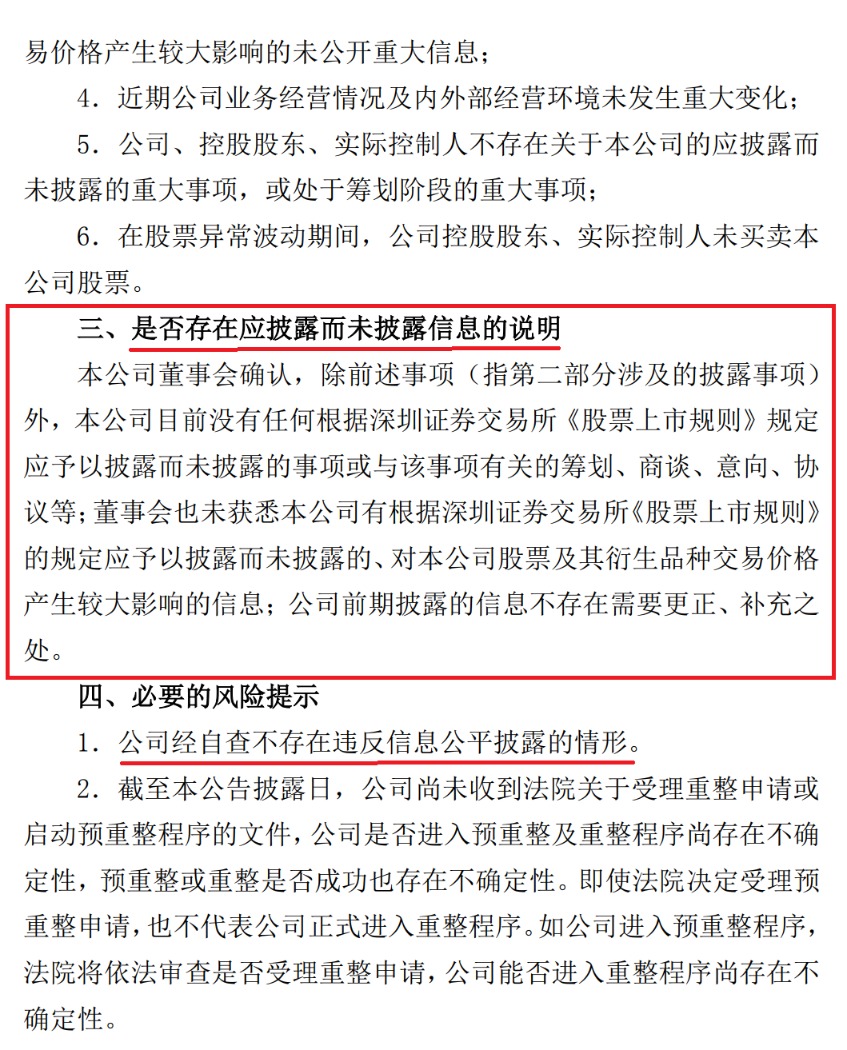 易价格产生较大影响的未公开重大信息；

4．近期公司业务经营情况及内外部经营环境未发生重大变化；

5．公司、控股股东、实际控制人不存在关于本公司的应披露而未披露的重大事项，或处于筹划阶段的重大事项；

6．在股票异常波动期间，公司控股股东、实际控制人未买卖本公司股票。

三、是否存在应披露而未披露信息的说明

本公司董事会确认，除前述事项（指第二部分涉及的披露事项）外，本公司目前没有任何根据深圳证券交易所《股票上市规则》规定应予以披露而未披露的事项或与该事项有关的筹划、商谈、意向、协议等；董事会也未获悉本公司有根据深圳证券交易所《股票上市规则》的规定应予以披露而未披露的、对本公司股票及其衍生品种交易价格产生较大影响的信息；公司前期披露的信息不存在需要更正、补充之处。

四、必要的风险提示

1．公司经自查不存在违反信息公平披露的情形。

2．截至本公告披露日，公司尚未收到法院关于受理重整申请或启动预重整程序的文件，公司是否进入预重整及重整程序尚存在不确定性，预重整或重整是否成功也存在不确定性。即使法院决定受理预重整申请，也不代表公司正式进入重整程序。如公司进入预重整程序，法院将依法审查是否受理重整申请，公司能否进入重整程序尚存在不确定性。